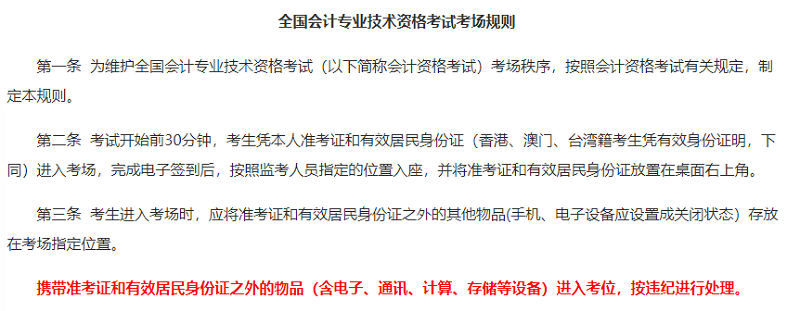 全国会计专业技术资格考试考场规则

第一条 为维护全国会计专业技术资格考试（以下简称会计资格考试）考场秩序，按照会计资格考试有关规定，制定本规则。

第二条 考试开始前30分钟，考生凭本人准考证和有效居民身份证（香港、澳门、台湾籍考生凭有效身份证明，下同）进入考场，完成电子签到后，按照监考人员指定的位置入座，并将准考证和有效居民身份证放置在桌面右上角。

第三条 考生进入考场时，应将准考证和有效居民身份证之外的其他物品(手机、电子设备应设置成关闭状态）存放在考场指定位置。

携带准考证和有效居民身份证之外的物品（含电子、通讯、计算、存储等设备）进入考位，按违纪进行处理。